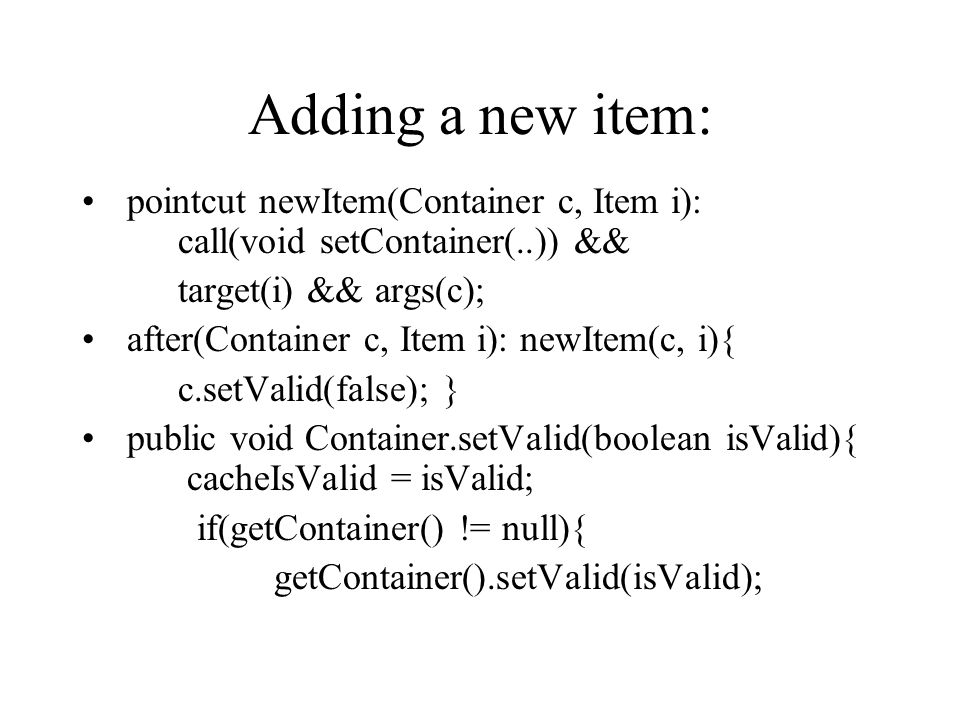 Adding a new item:

• pointcut newItem(Container c, Item i):
call(void setContainer(..)) &&
target(i) && args(c);

• after(Container c, Item i): newItem(c, i){
c.setValid(false); }

• public void Container.setValid(boolean isValid){
cacheIsValid = isValid;
if(getContainer() != null){
getContainer().setValid(isValid);